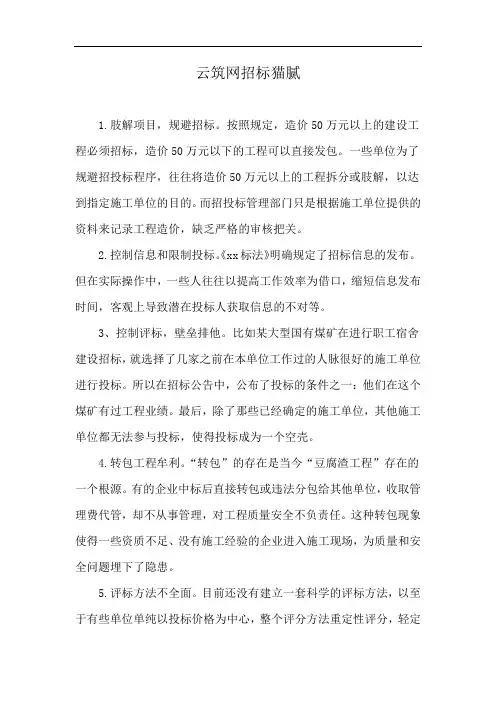 云筑网招标猫腻

1.肢解项目，规避招标。按照规定，造价50万元以上的建设工程必须招标，造价50万元以下的工程可以直接发包。一些单位为了规避招投标程序，往往将造价50万元以上的工程拆分或肢解，以达到指定施工单位的目的。而招投标管理部门只是根据施工单位提供的资料来记录工程造价，缺乏严格的审核把关。

2.控制信息和限制投标。《xx标法》明确规定了招标信息的发布。但在实际操作中，一些人往往以提高工作效率为借口，缩短信息发布时间，客观上导致潜在投标人获取信息的不对等。

3、控制评标，壁垒排他。比如某大型国有煤矿在进行职工宿舍建设招标，就选择了几家之前在本单位工作过的人脉很好的施工单位进行投标。所以在招标公告中，公布了投标的条件之一：他们在这个煤矿有过工程业绩。最后，除了那些已经确定的施工单位，其他施工单位都无法参与投标，使得投标成为一个空壳。

4.转包工程牟利。“转包”的存在是当今“豆腐渣工程”存在的一个根源。有的企业中标后直接转包或违法分包给其他单位，收取管理费代管，却不从事管理，对工程质量安全不负责任。这种转包现象使得一些资质不足、没有施工经验的企业进入施工现场，为质量和安全问题埋下了隐患。

5.评标方法不全面。目前还没有建立一套科学的评标方法，以至于有些单位单纯以投标价格为中心，整个评分方法重定性评分，轻定